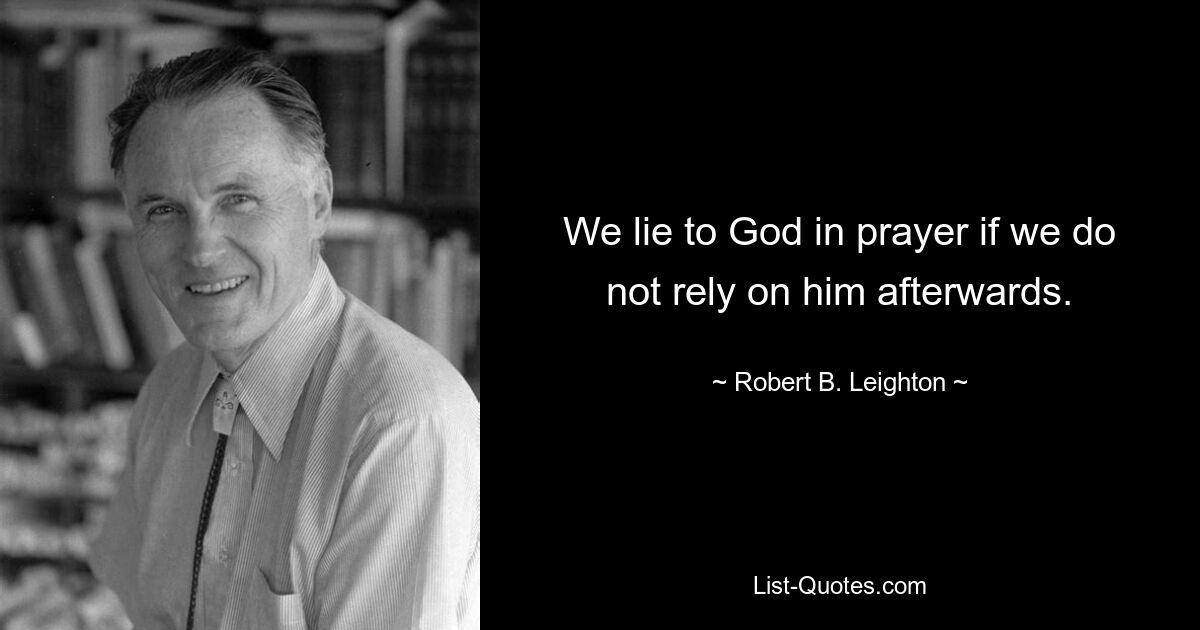 We lie to God in prayer if we do not rely on him afterwards.

~ Robert B. Leighton ~

List-Quotes.com